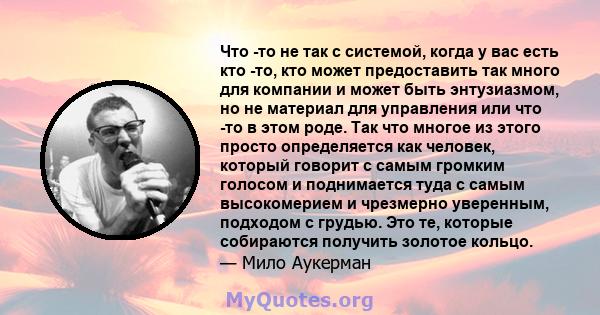 Что -то не так с системой, когда у вас есть кто -то, кто может предоставить так много для компании и может быть энтузиазмом, но не материал для управления или что -то в этом роде. Так что многое из этого просто определяется как человек, который говорит с самым громким голосом и поднимается туда с самым высокомерием и чрезмерно уверенным, подходом с грудью. Это те, которые собираются получить золотое кольцо.
— Мило Аукерман

MyQuotes.org